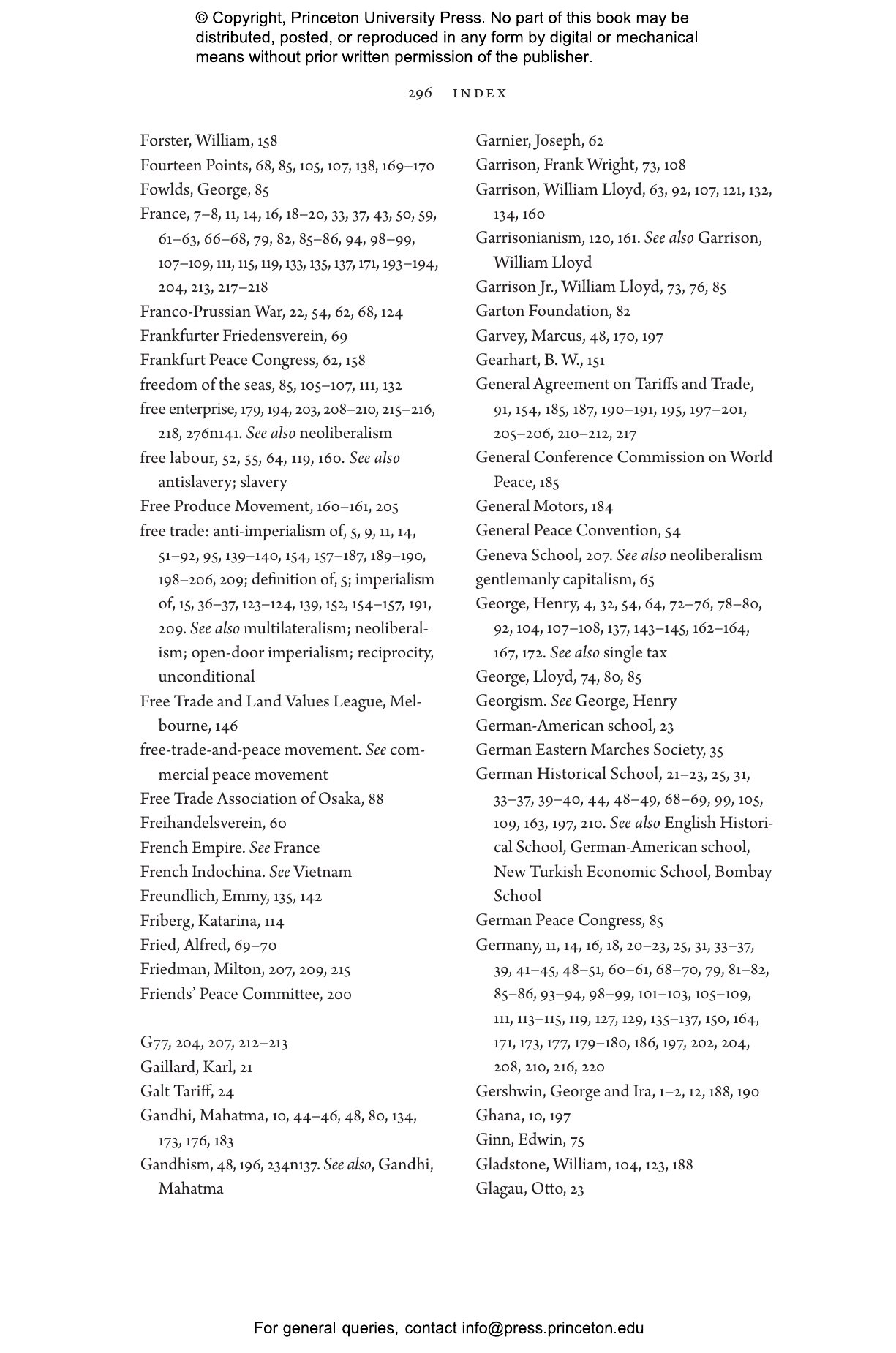 © Copyright, Princeton University Press. No part of this book may be distributed, posted, or reproduced in any form by digital or mechanical means without prior written permission of the publisher.

296 INDEX

Forster, William, 158
Fourteen Points, 68, 85, 105, 107, 138, 169–170
Fowlds, George, 85
France, 7–8, 11, 14, 16, 18–20, 33, 37, 43, 50, 59, 61–63, 66–68, 79, 82, 85–86, 94, 98–99, 107–109, 111, 115, 119, 133, 135, 137, 171, 193–194, 204, 213, 217–218
Franco-Prussian War, 22, 54, 62, 68, 124
Frankfurter Friedensverein, 69
Frankfurt Peace Congress, 62, 158
freedom of the seas, 85, 105–107, 111, 132
free enterprise, 179, 194, 203, 208–210, 215–216, 218, 276n141. See also neoliberalism
free labour, 52, 55, 64, 119, 160. See also antislavery; slavery
Free Produce Movement, 160–161, 205
free trade: anti-imperialism of, 5, 9, 11, 14, 51–92, 95, 139–140, 154, 157–187, 189–190, 198–206, 209; definition of, 5; imperialism of, 15, 36–37, 123–124, 139, 152, 154–157, 191, 209. See also multilateralism; neoliberalism; open-door imperialism; reciprocity, unconditional
Free Trade and Land Values League, Melbourne, 146
free-trade-and-peace movement. See commercial peace movement
Free Trade Association of Osaka, 88
Freihandelsverein, 60
French Empire. See France
French Indochina. See Vietnam
Freundlich, Emmy, 135, 142
Friberg, Katarina, 114
Fried, Alfred, 69–70
Friedman, Milton, 207, 209, 215
Friends' Peace Committee, 200

G77, 204, 207, 212–213
Gaillard, Karl, 21
Galt Tariff, 24
Gandhi, Mahatma, 10, 44–46, 48, 80, 134, 173, 176, 183
Gandhism, 48, 196, 234n137. See also, Gandhi, Mahatma

Garnier, Joseph, 62
Garrison, Frank Wright, 73, 108
Garrison, William Lloyd, 63, 92, 107, 121, 132, 134, 160
Garrisonianism, 120, 161. See also Garrison, William Lloyd
Garrison Jr., William Lloyd, 73, 76, 85
Garton Foundation, 82
Garvey, Marcus, 48, 170, 197
Gearhart, B. W., 151
General Agreement on Tariffs and Trade, 91, 154, 185, 187, 190–191, 195, 197–201, 205–206, 210–212, 217
General Conference Commission on World Peace, 185
General Motors, 184
General Peace Convention, 54
Geneva School, 207. See also neoliberalism
gentlemanly capitalism, 65
George, Henry, 4, 32, 54, 64, 72–76, 78–80, 92, 104, 107–108, 137, 143–145, 162–164, 167, 172. See also single tax
George, Lloyd, 74, 80, 85
Georgism. See George, Henry
German-American school, 23
German Eastern Marches Society, 35
German Historical School, 21–23, 25, 31, 33–37, 39–40, 44, 48–49, 68–69, 99, 105, 109, 163, 197, 210. See also English Historical School, German-American school, New Turkish Economic School, Bombay School
German Peace Congress, 85
Germany, 11, 14, 16, 18, 20–23, 25, 31, 33–37, 39, 41–45, 48–51, 60–61, 68–70, 79, 81–82, 85–86, 93–94, 98–99, 101–103, 105–109, 111, 113–115, 119, 127, 129, 135–137, 150, 164, 171, 173, 177, 179–180, 186, 197, 202, 204, 208, 210, 216, 220
Gershwin, George and Ira, 1–2, 12, 188, 190
Ghana, 10, 197
Ginn, Edwin, 75
Gladstone, William, 104, 123, 188
Glagau, Otto, 23

For general queries, contact info@press.princeton.edu